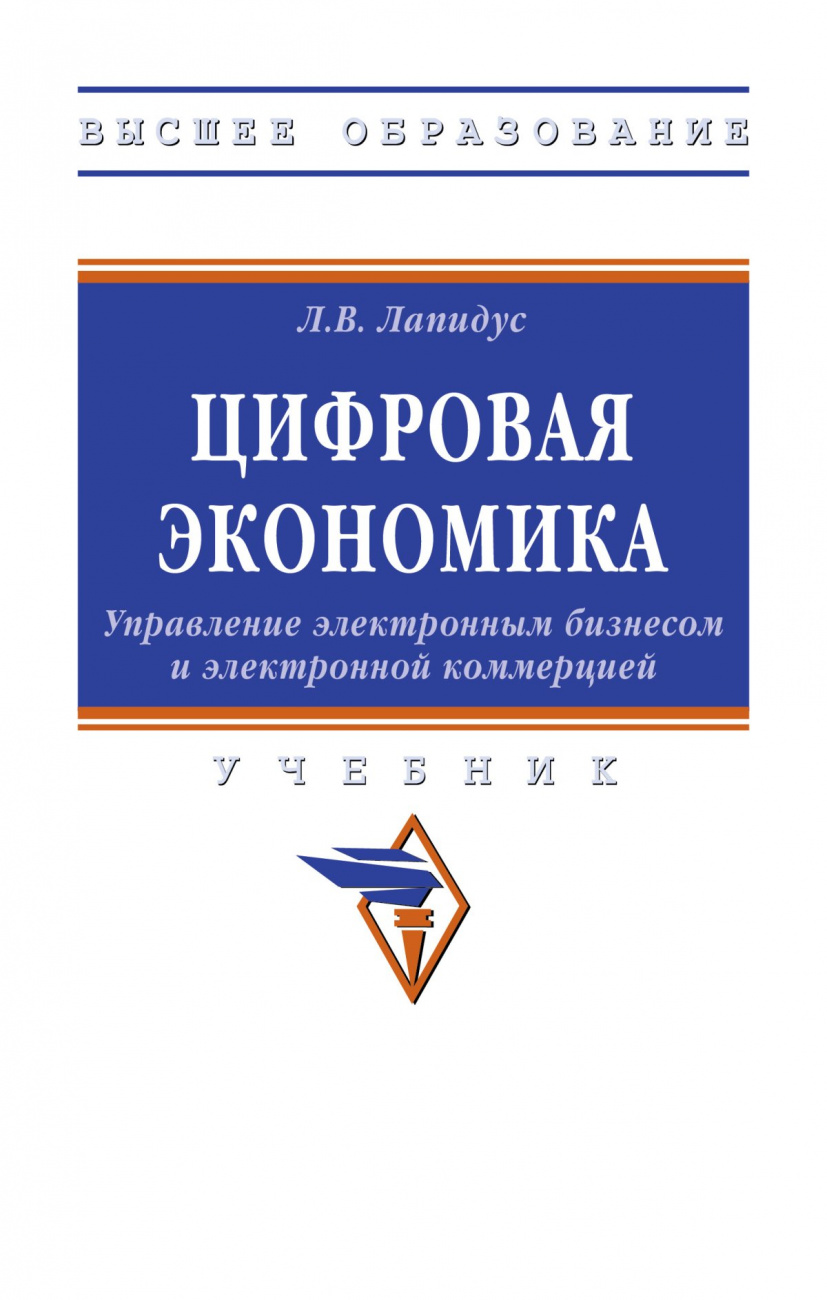 ВЫСШЕЕ ОБРАЗОВАНИЕ

Л.В. Лапидус

ЦИФРОВАЯ ЭКОНОМИКА

Управление электронным бизнесом и электронной коммерцией

УЧЕБНИК